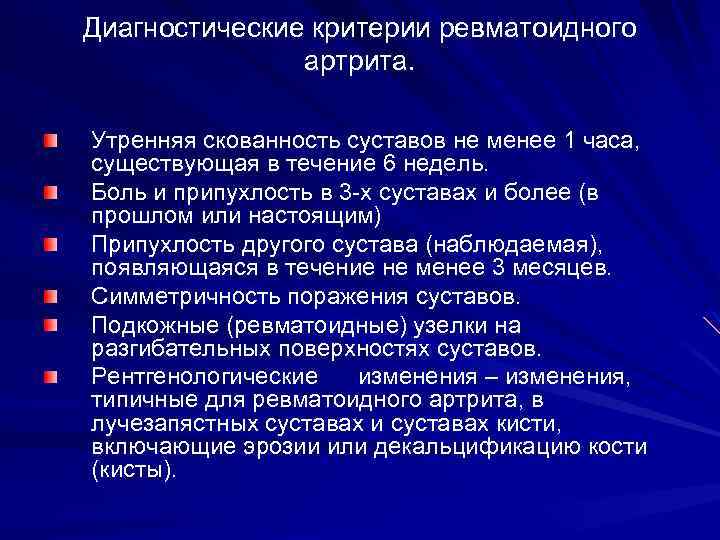 Диагностические критерии ревматоидного артрита.

Утренняя скованность суставов не менее 1 часа, существующая в течение 6 недель.

Боль и припухлость в 3-х суставах и более (в прошлом или настоящим)

Припухлость другого сустава (наблюдаемая), появляющаяся в течение не менее 3 месяцев.

Симметричность поражения суставов.

Подкожные (ревматоидные) узелки на разгибательных поверхностях суставов.

Рентгенологические изменения – изменения, типичные для ревматоидного артрита, в лучезапястных суставах и суставах кисти, включающие эрозии или декальцификацию кости (кисты).